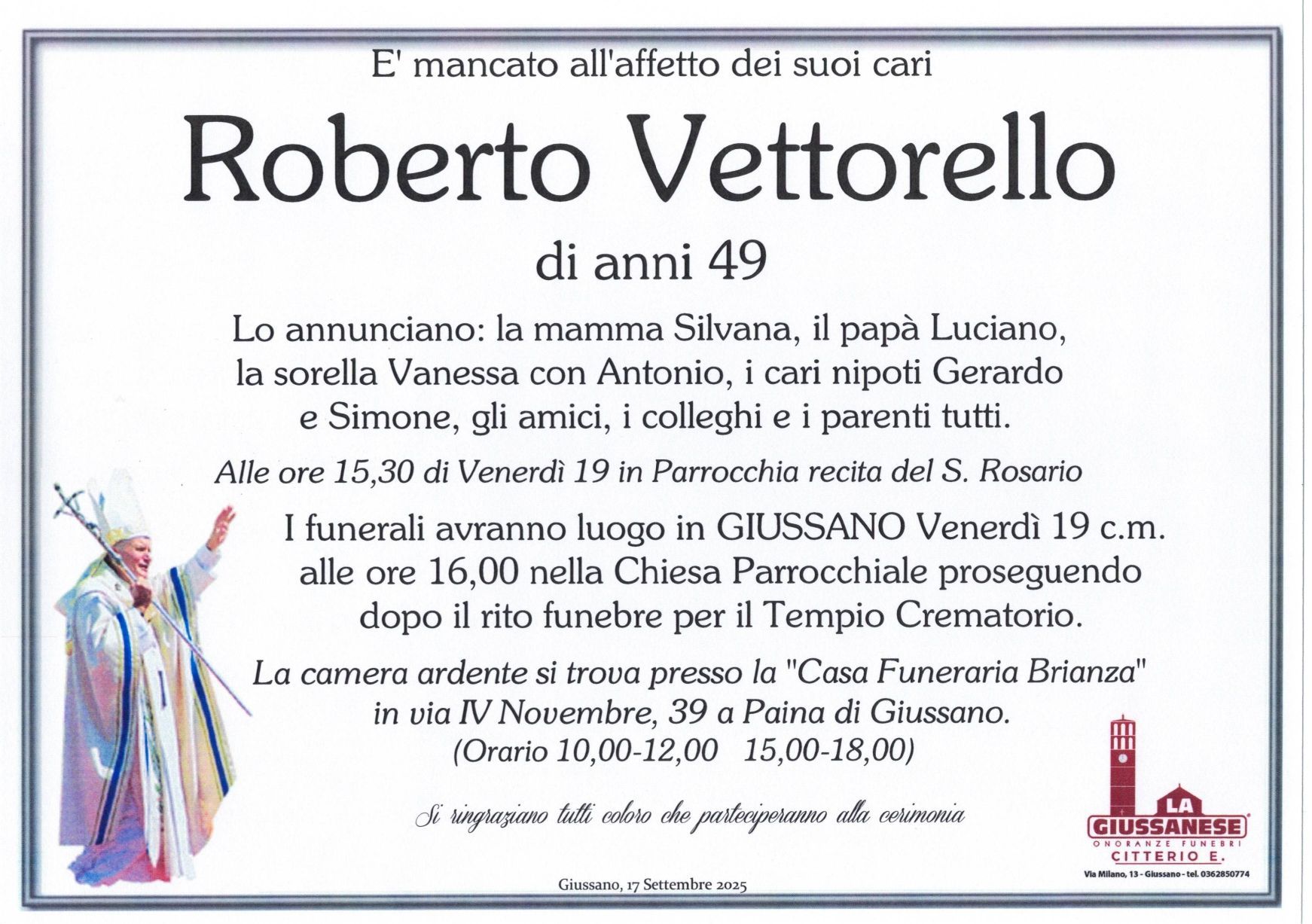 E' mancato all'affetto dei suoi cari

Roberto Vettorello

di anni 49

Lo annunciano: la mamma Silvana, il papà Luciano, la sorella Vanessa con Antonio, i cari nipoti Gerardo e Simone, gli amici, i colleghi e i parenti tutti.

Alle ore 15,30 di Venerdì 19 in Parrocchia recita del S. Rosario

I funerali avranno luogo in GIUSSANO Venerdì 19 c.m. alle ore 16,00 nella Chiesa Parrocchiale proseguendo dopo il rito funebre per il Tempio Crematorio.

La camera ardente si trova presso la "Casa Funeraria Brianza" in via IV Novembre, 39 a Paina di Giussano.
(Orario 10,00-12,00 15,00-18,00)

Si ringraziano tutti coloro che parteciperanno alla cerimonia

Giussano, 17 Settembre 2025

LA GIUSSANESE
ONORANZE FUNEBRI
CITTERIO E.
Via Milano, 13 - Giussano - tel. 0362850774